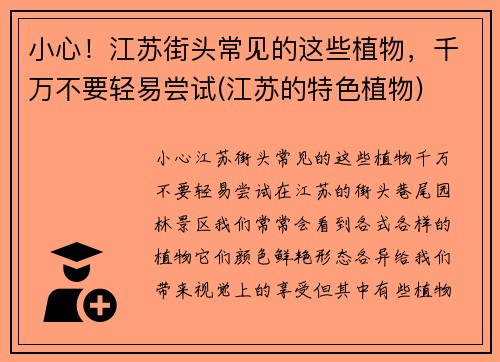 小心！江苏街头常见的这些植物，千万不要轻易尝试(江苏的特色植物)

小心江苏街头常见的这些植物千万不要轻易尝试在江苏的街头巷尾园林景区我们常常会看到各式各样的植物它们颜色鲜艳形态各异给我们带来视觉上的享受但其中有些植物